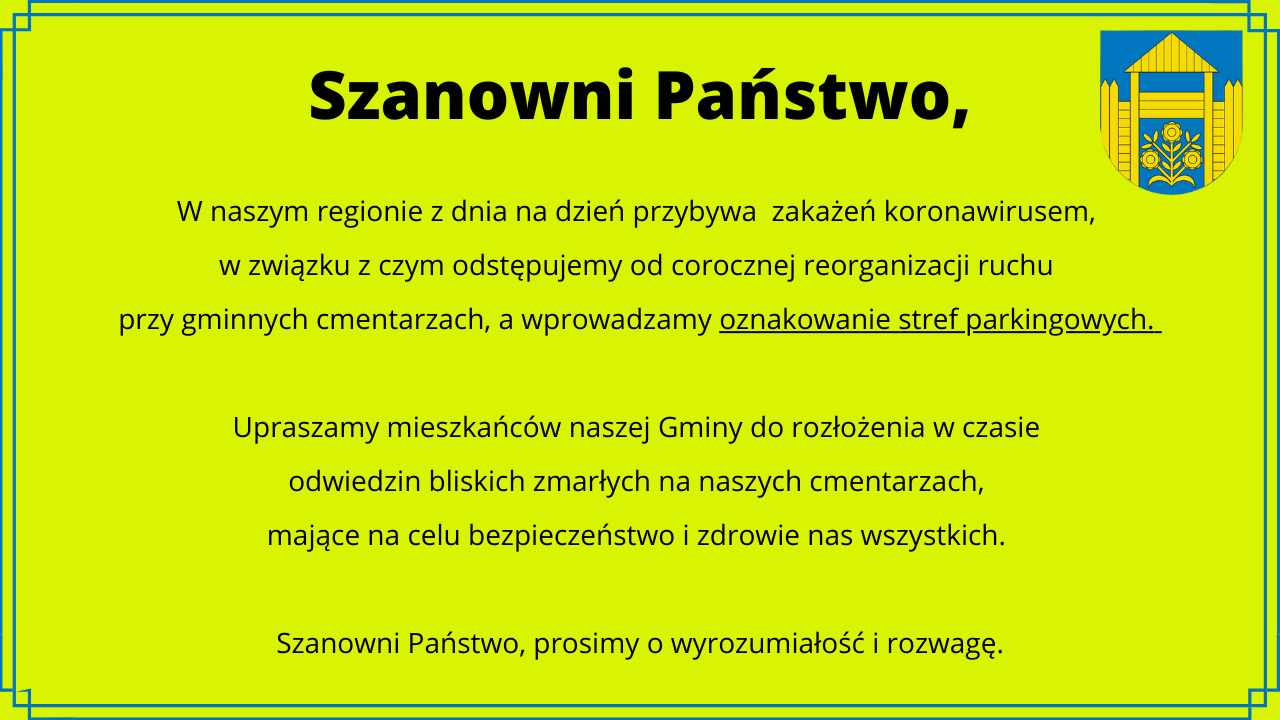 Szanowni Państwo,

W naszym regionie z dnia na dzień przybywa zakażeń koronawirusem, w związku z czym odstępujemy od corocznej reorganizacji ruchu przy gminnych cmentarzach, a wprowadzamy oznakowanie stref parkingowych.

Upraszamy mieszkańców naszej Gminy do rozłożenia w czasie odwiedzin bliskich zmarłych na naszych cmentarzach, mające na celu bezpieczeństwo i zdrowie nas wszystkich.

Szanowni Państwo, prosimy o wyrozumiałość i rozwagę.